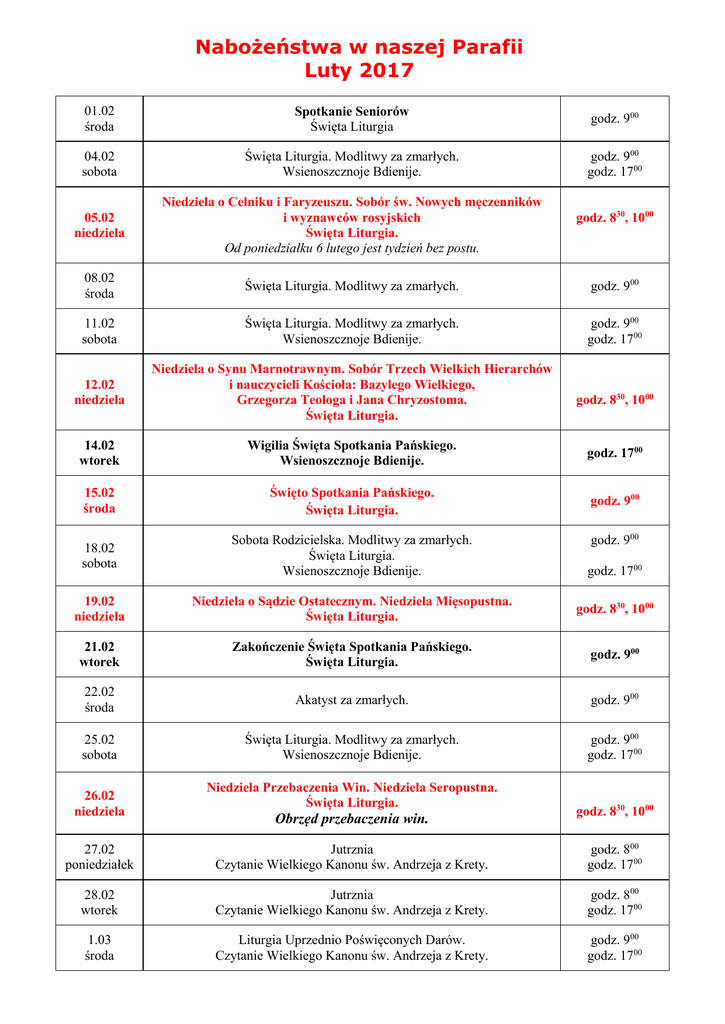 Nabożeństwa w naszej Parafii
Luty 2017

| | | |
|---|---|---|
| 01.02 środa | Spotkanie Seniorów Święta Liturgia | godz. $9^{00}$ |
| 04.02 sobota | Święta Liturgia. Modlitwy za zmarłych. Wsienoszcznoje Bdienije. | godz. $9^{00}$ godz. $17^{00}$ |
| 05.02 niedziela | Niedziela o Celniku i Faryzeuszu. Sobór św. Nowych męczenników i wyznawców rosyjskich Święta Liturgia. Od poniedziałku 6 lutego jest tydzień bez postu. | godz. $8^{30}$, $10^{00}$ |
| 08.02 środa | Święta Liturgia. Modlitwy za zmarłych. | godz. $9^{00}$ |
| 11.02 sobota | Święta Liturgia. Modlitwy za zmarłych. Wsienoszcznoje Bdienije. | godz. $9^{00}$ godz. $17^{00}$ |
| 12.02 niedziela | Niedziela o Synu Marnotrawnym. Sobór Trzech Wielkich Hierarchów i nauczycieli Kościoła: Bazylego Wielkiego, Grzegorza Teologa i Jana Chryzostoma. Święta Liturgia. | godz. $8^{30}$, $10^{00}$ |
| 14.02 wtorek | Wigilia Święta Spotkania Pańskiego. Wsienoszcznoje Bdienije. | godz. $17^{00}$ |
| 15.02 środa | Święto Spotkania Pańskiego. Święta Liturgia. | godz. $9^{00}$ |
| 18.02 sobota | Sobota Rodzicielska. Modlitwy za zmarłych. Święta Liturgia. Wsienoszcznoje Bdienije. | godz. $9^{00}$ godz. $17^{00}$ |
| 19.02 niedziela | Niedziela o Sądzie Ostatecznym. Niedziela Mięsopustna. Święta Liturgia. | godz. $8^{30}$, $10^{00}$ |
| 21.02 wtorek | Zakończenie Święta Spotkania Pańskiego. Święta Liturgia. | godz. $9^{00}$ |
| 22.02 środa | Akatyst za zmarłych. | godz. $9^{00}$ |
| 25.02 sobota | Święta Liturgia. Modlitwy za zmarłych. Wsienoszcznoje Bdienije. | godz. $9^{00}$ godz. $17^{00}$ |
| 26.02 niedziela | Niedziela Przebaczenia Win. Niedziela Seropustna. Święta Liturgia. Obrzęd przebaczenia win. | godz. $8^{30}$, $10^{00}$ |
| 27.02 poniedziałek | Jutrznia Czytanie Wielkiego Kanonu św. Andrzeja z Krety. | godz. $8^{00}$ godz. $17^{00}$ |
| 28.02 wtorek | Jutrznia Czytanie Wielkiego Kanonu św. Andrzeja z Krety. | godz. $8^{00}$ godz. $17^{00}$ |
| 1.03 środa | Liturgia Uprzednio Poświęconych Darów. Czytanie Wielkiego Kanonu św. Andrzeja z Krety. | godz. $9^{00}$ godz. $17^{00}$ |